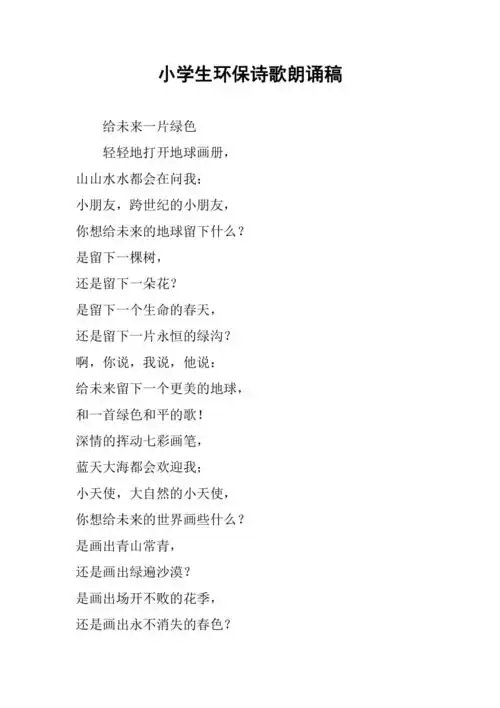 小学生环保诗歌朗诵稿

给未来一片绿色

轻轻地打开地球画册，
山山水水都会在问我：
小朋友，跨世纪的小朋友，
你想给未来的地球留下什么？
是留下一棵树，
还是留下一朵花？
是留下一个生命的春天，
还是留下一片永恒的绿沟？
啊，你说，我说，他说：
给未来留下一个更美的地球，
和一首绿色和平的歌！
深情的挥动七彩画笔，
蓝天大海都会欢迎我；
小天使，大自然的小天使，
你想给未来的世界画些什么？
是画出青山常青，
还是画出绿遍沙漠？
是画出场开不败的花季，
还是画出永不消失的春色？